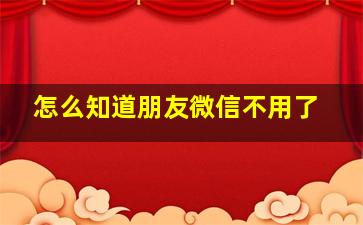 怎么知道朋友微信不用了